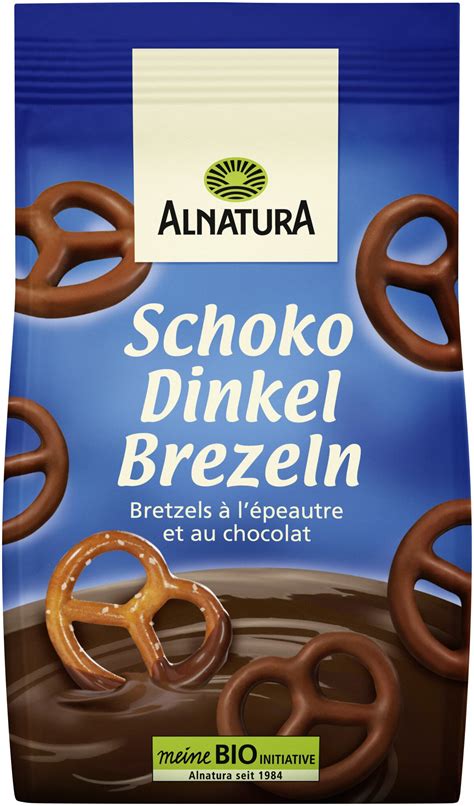 ALNATURA

Schoko Dinkel Brezeln

Bretzels à l'épeautre et au chocolat

meine BIO INITIATIVE
Alnatura seit 1984